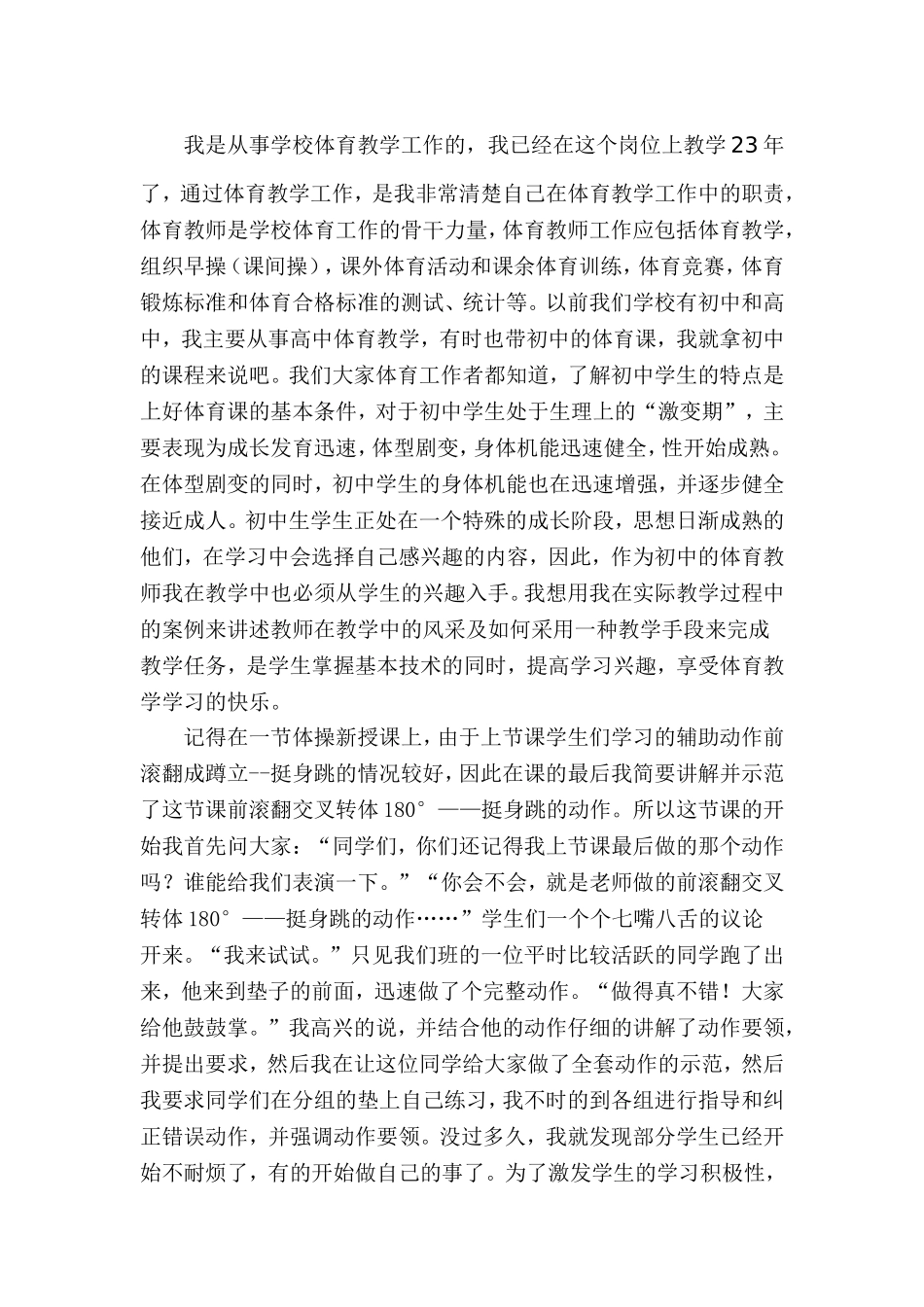 我是从事学校体育教学工作的，我已经在这个岗位上教学23年了，通过体育教学工作，是我非常清楚自己在体育教学工作中的职责，体育教师是学校体育工作的骨干力量，体育教师工作应包括体育教学，组织早操（课间操），课外体育活动和课余体育训练，体育竞赛，体育锻炼标准和体育合格标准的测试、统计等。以前我们学校有初中和高中，我主要从事高中体育教学，有时也带初中的体育课，我就拿初中的课程来说吧。我们大家体育工作者都知道，了解初中学生的特点是上好体育课的基本条件，对于初中学生处于生理上的“激变期”，主要表现为成长发育迅速，体型剧变，身体机能迅速健全，性开始成熟。在体型剧变的同时，初中学生的身体机能也在迅速增强，并逐步健全接近成人。初中生学生正处在一个特殊的成长阶段，思想日渐成熟的他们，在学习中会选择自己感兴趣的内容，因此，作为初中的体育教师我在教学中也必须从学生的兴趣入手。我想用我在实际教学过程中的案例来讲述教师在教学中的风采及如何采用一种教学手段来完成教学任务，是学生掌握基本技术的同时，提高学习兴趣，享受体育教学学习的快乐。

记得在一节体操新授课上，由于上节课学生们学习的辅助动作前滚翻成蹲立--挺身跳的情况较好，因此在课的最后我简要讲解并示范了这节课前滚翻交叉转体180°——挺身跳的动作。所以这节课的开始我首先问大家：“同学们，你们还记得我上节课最后做的那个动作吗？谁能给我们表演一下。”“你会不会，就是老师做的前滚翻交叉转体180°——挺身跳的动作……”学生们一个个七嘴八舌的议论开来。“我来试试。”只见我们班的一位平时比较活跃的同学跑了出来，他来到垫子的前面，迅速做了个完整动作。“做得真不错！大家给他鼓鼓掌。”我高兴的说，并结合他的动作仔细的讲解了动作要领，并提出要求，然后我在让这位同学给大家做了全套动作的示范，然后我要求同学们在分组的垫上自己练习，我不时的到各组进行指导和纠正错误动作，并强调动作要领。没过多久，我就发现部分学生已经开始不耐烦了，有的开始做自己的事了。为了激发学生的学习积极性，